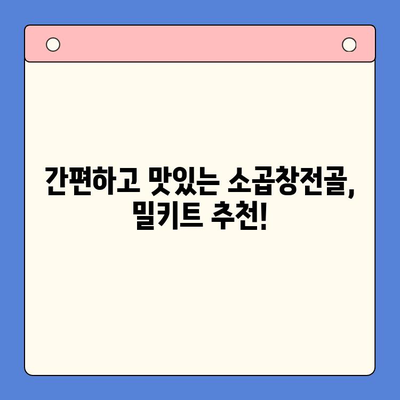 간편하고 맛있는 소곱창전골,
밀키트 추천!